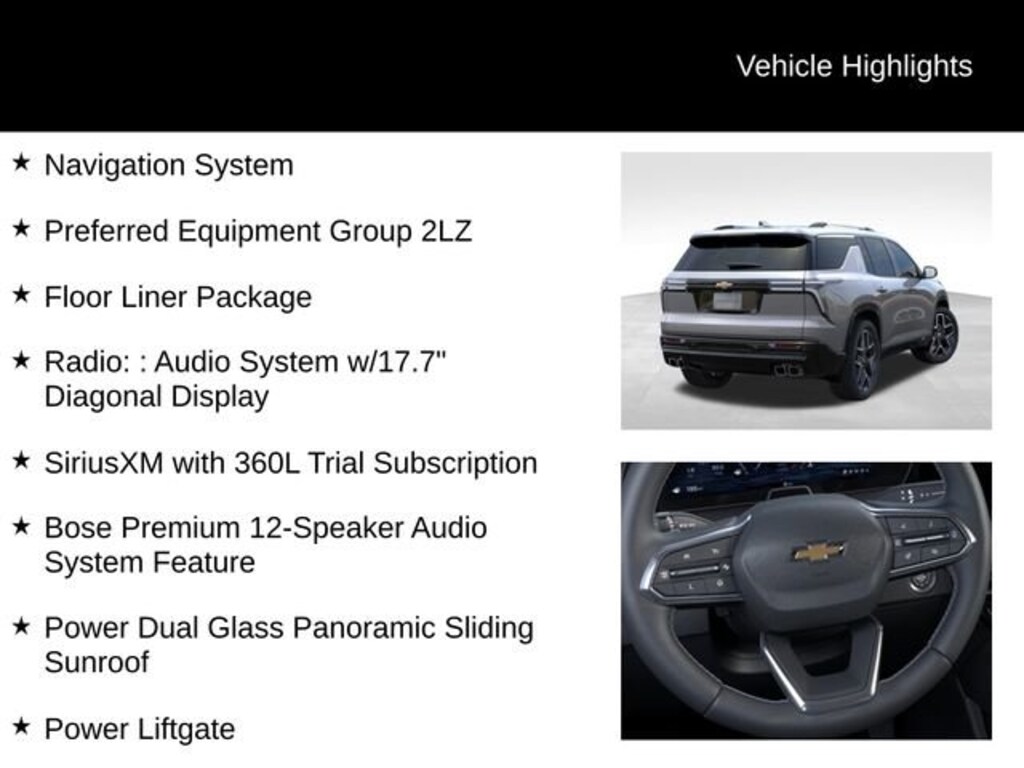 Vehicle Highlights

★ Navigation System

★ Preferred Equipment Group 2LZ

★ Floor Liner Package

★ Radio: : Audio System w/17.7" Diagonal Display

★ SiriusXM with 360L Trial Subscription

★ Bose Premium 12-Speaker Audio System Feature

★ Power Dual Glass Panoramic Sliding Sunroof

★ Power Liftgate